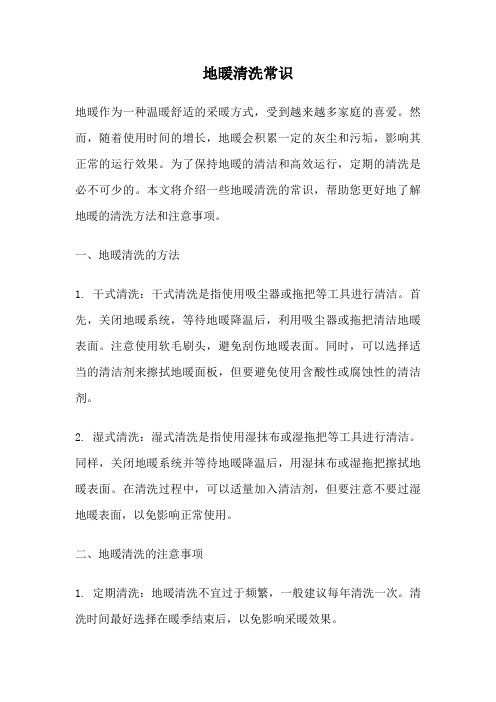 地暖清洗常识

地暖作为一种温暖舒适的采暖方式，受到越来越多家庭的喜爱。然而，随着使用时间的增长，地暖会积累一定的灰尘和污垢，影响其正常的运行效果。为了保持地暖的清洁和高效运行，定期的清洗是必不可少的。本文将介绍一些地暖清洗的常识，帮助您更好地了解地暖的清洗方法和注意事项。

一、地暖清洗的方法

1. 干式清洗：干式清洗是指使用吸尘器或拖把等工具进行清洁。首先，关闭地暖系统，等待地暖降温后，利用吸尘器或拖把清洁地暖表面。注意使用软毛刷头，避免刮伤地暖表面。同时，可以选择适当的清洁剂来擦拭地暖面板，但要避免使用含酸性或腐蚀性的清洁剂。

2. 湿式清洗：湿式清洗是指使用湿抹布或湿拖把等工具进行清洁。同样，关闭地暖系统并等待地暖降温后，用湿抹布或湿拖把擦拭地暖表面。在清洗过程中，可以适量加入清洁剂，但要注意不要过湿地暖表面，以免影响正常使用。

二、地暖清洗的注意事项

1. 定期清洗：地暖清洗不宜过于频繁，一般建议每年清洗一次。清洗时间最好选择在暖季结束后，以免影响采暖效果。